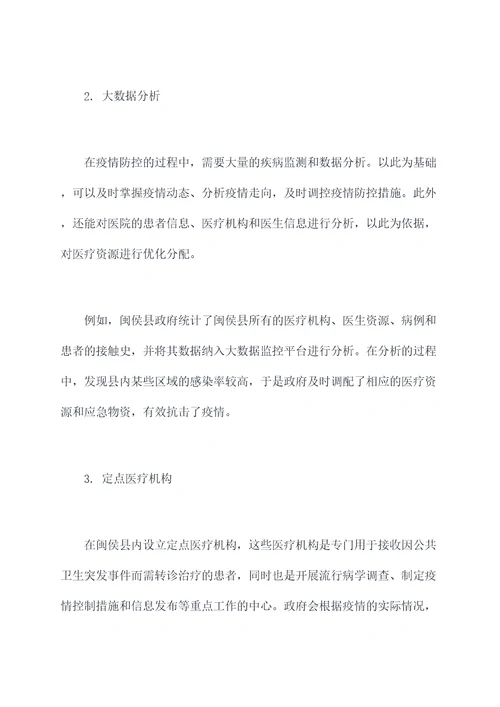 2. 大数据分析

在疫情防控的过程中，需要大量的疾病监测和数据分析。以此为基础，可以及时掌握疫情动态、分析疫情走向，及时调控疫情防控措施。此外，还能对医院的患者信息、医疗机构和医生信息进行分析，以此为依据，对医疗资源进行优化分配。

例如，闽侯县政府统计了闽侯县所有的医疗机构、医生资源、病例和患者的接触史，并将其数据纳入大数据监控平台进行分析。在分析的过程中，发现县内某些区域的感染率较高，于是政府及时调配了相应的医疗资源和应急物资，有效抗击了疫情。

3. 定点医疗机构

在闽侯县内设立定点医疗机构，这些医疗机构是专门用于接收因公共卫生突发事件而需转诊治疗的患者，同时也是开展流行病学调查、制定疫情控制措施和信息发布等重点工作的中心。政府会根据疫情的实际情况，